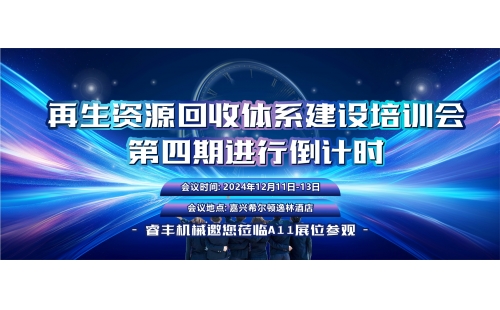 再生资源回收体系建设培训会
第四期进行倒计时

会议时间: 2024年12月11日-13日
会议地点: 嘉兴希尔顿逸林酒店
- 睿丰机械邀您莅临A11展位参观 -